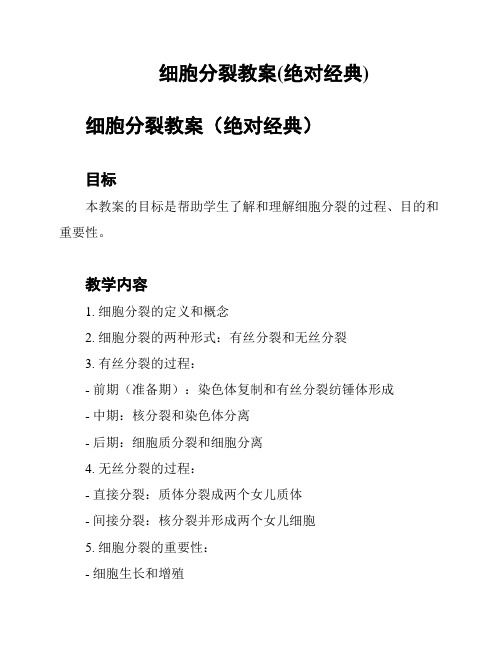 细胞分裂教案(绝对经典)

细胞分裂教案（绝对经典）

目标

本教案的目标是帮助学生了解和理解细胞分裂的过程、目的和重要性。

教学内容

1. 细胞分裂的定义和概念

2. 细胞分裂的两种形式：有丝分裂和无丝分裂

3. 有丝分裂的过程：

- 前期（准备期）：染色体复制和有丝分裂纺锤体形成

- 中期：核分裂和染色体分离

- 后期：细胞质分裂和细胞分离

4. 无丝分裂的过程：

- 直接分裂：质体分裂成两个女儿质体

- 间接分裂：核分裂并形成两个女儿细胞

5. 细胞分裂的重要性：

- 细胞生长和增殖